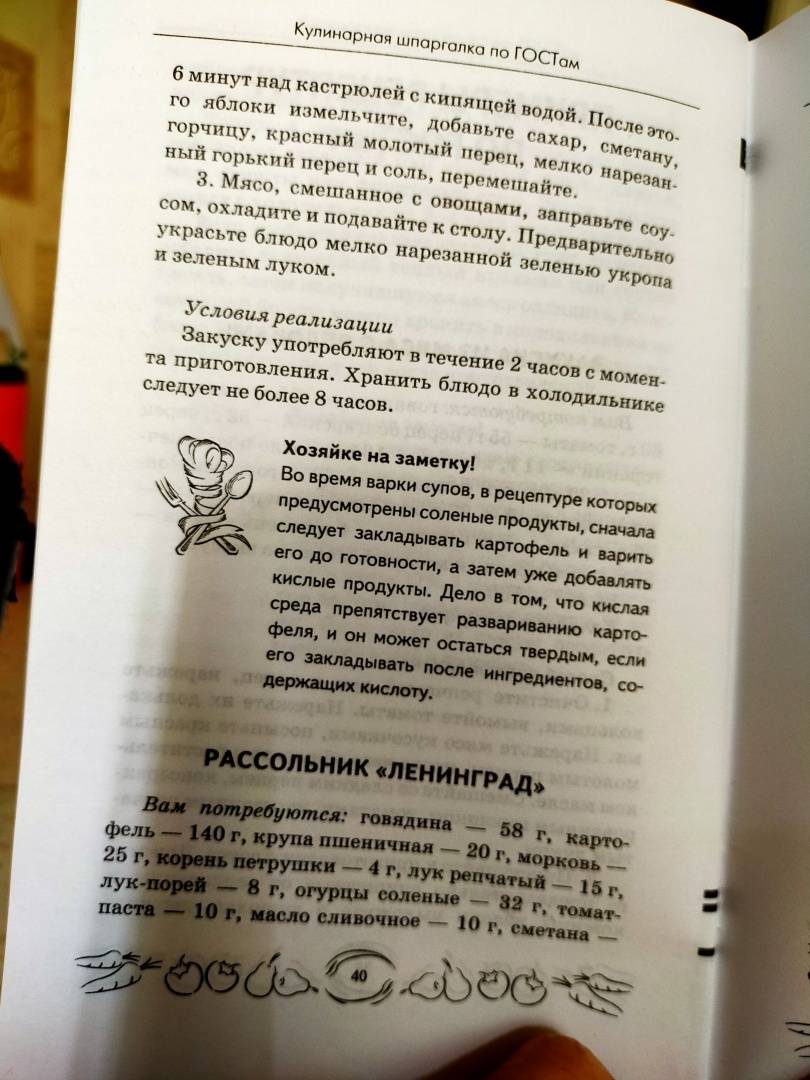 Кулинарная шпаргалка по ГОСТам

6 минут над кастрюлей с кипящей водой. После этого яблоки измельчите, добавьте сахар, сметану, горчицу, красный молотый перец, мелко нарезанный горький перец и соль, перемешайте.

3. Мясо, смешанное с овощами, заправьте соусом, охладите и подавайте к столу. Предварительно украсьте блюдо мелко нарезанной зеленью укропа и зеленым луком.

Условия реализации

Закуску употребляют в течение 2 часов с момента приготовления. Хранить блюдо в холодильнике следует не более 8 часов.

Хозяйке на заметку!

Во время варки супов, в рецептуре которых предусмотрены соленые продукты, сначала следует закладывать картофель и варить его до готовности, а затем уже добавлять кислые продукты. Дело в том, что кислая среда препятствует развариванию картофеля, и он может остаться твердым, если его закладывать после ингредиентов, содержащих кислоту.

РАССОЛЬНИК «ЛЕНИНГРАД»

Вам потребуются: говядина — 58 г, картофель — 140 г, крупа пшеничная — 20 г, морковь — 25 г, корень петрушки — 4 г, лук репчатый — 15 г, лук-порей — 8 г, огурцы соленые — 32 г, томат-паста — 10 г, масло сливочное — 10 г, сметана —

40